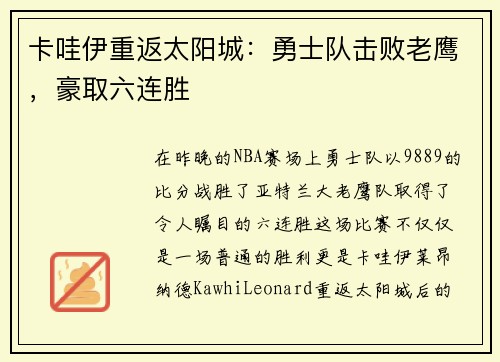 卡哇伊重返太阳城：勇士队击败老鹰，豪取六连胜

在昨晚的NBA赛场上勇士队以9889的比分战胜了亚特兰大老鹰队取得了令人瞩目的六连胜这场比赛不仅仅是一场普通的胜利更是卡哇伊莱昂纳德KawhiLeonard重返太阳城后的